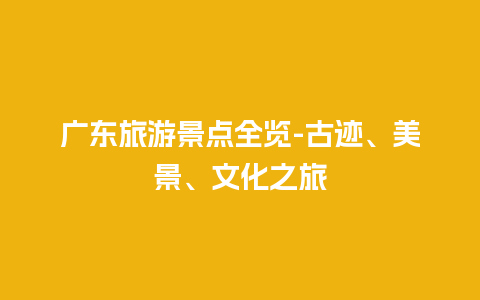 广东旅游景点全览-古迹、美景、文化之旅